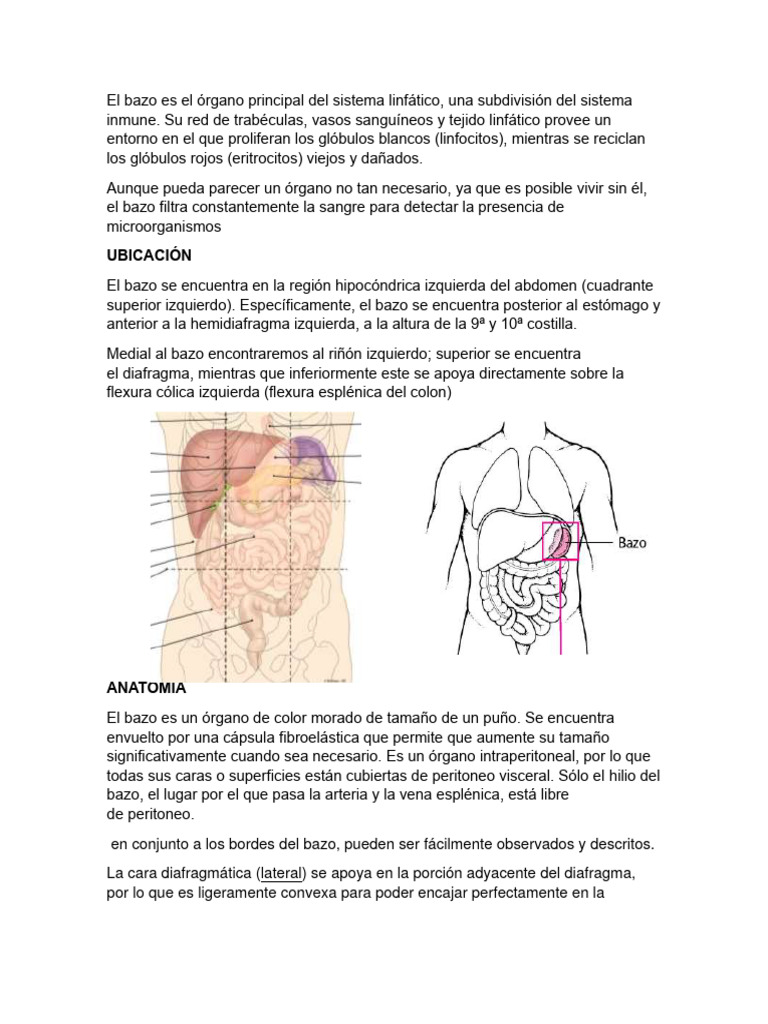 El bazo es el órgano principal del sistema linfático, una subdivisión del sistema inmune. Su red de trabéculas, vasos sanguíneos y tejido linfático provee un entorno en el que proliferan los glóbulos blancos (linfocitos), mientras se reciclan los glóbulos rojos (eritrocitos) viejos y dañados.

Aunque pueda parecer un órgano no tan necesario, ya que es posible vivir sin él, el bazo filtra constantemente la sangre para detectar la presencia de microorganismos

UBICACIÓN

El bazo se encuentra en la región hipocóndrica izquierda del abdomen (cuadrante superior izquierdo). Específicamente, el bazo se encuentra posterior al estómago y anterior a la hemidiafragma izquierda, a la altura de la 9ª y 10ª costilla.

Medial al bazo encontraremos al riñón izquierdo; superior se encuentra el diafragma, mientras que inferiormente este se apoya directamente sobre la flexura cólica izquierda (flexura esplénica del colon)

Bazo

ANATOMIA

El bazo es un órgano de color morado de tamaño de un puño. Se encuentra envuelto por una cápsula fibroelástica que permite que aumente su tamaño significativamente cuando sea necesario. Es un órgano intraperitoneal, por lo que todas sus caras o superficies están cubiertas de peritoneo visceral. Sólo el hilio del bazo, el lugar por el que pasa la arteria y la vena esplénica, está libre de peritoneo.

en conjunto a los bordes del bazo, pueden ser fácilmente observados y descritos.

La cara diafragmática (lateral) se apoya en la porción adyacente del diafragma, por lo que es ligeramente convexa para poder encajar perfectamente en la